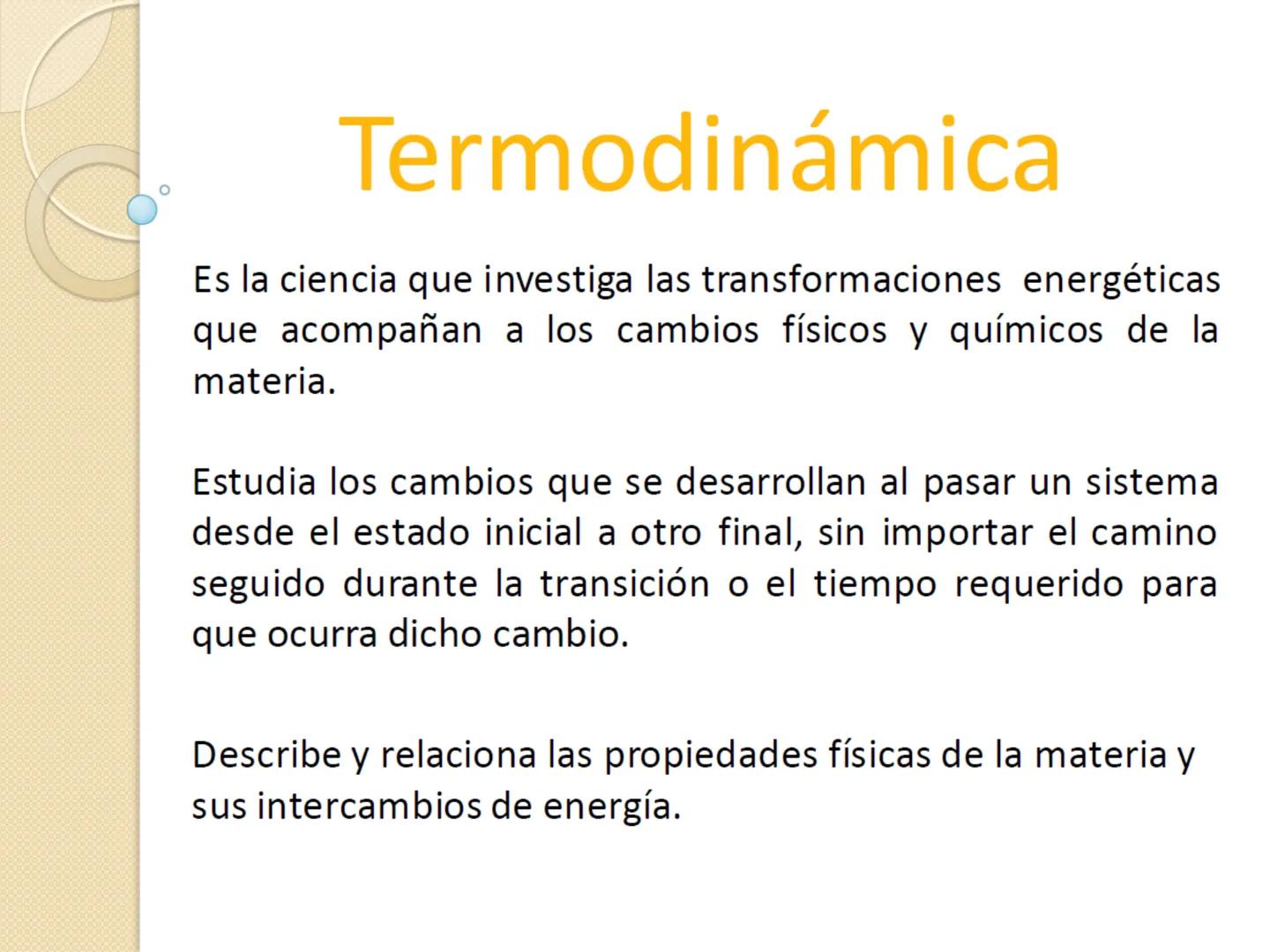 Termodinámica

Es la ciencia que investiga las transformaciones energéticas que acompañan a los cambios físicos y químicos de la materia.

Estudia los cambios que se desarrollan al pasar un sistema desde el estado inicial a otro final, sin importar el camino seguido durante la transición o el tiempo requerido para que ocurra dicho cambio.

Describe y relaciona las propiedades físicas de la materia y sus intercambios de energía.